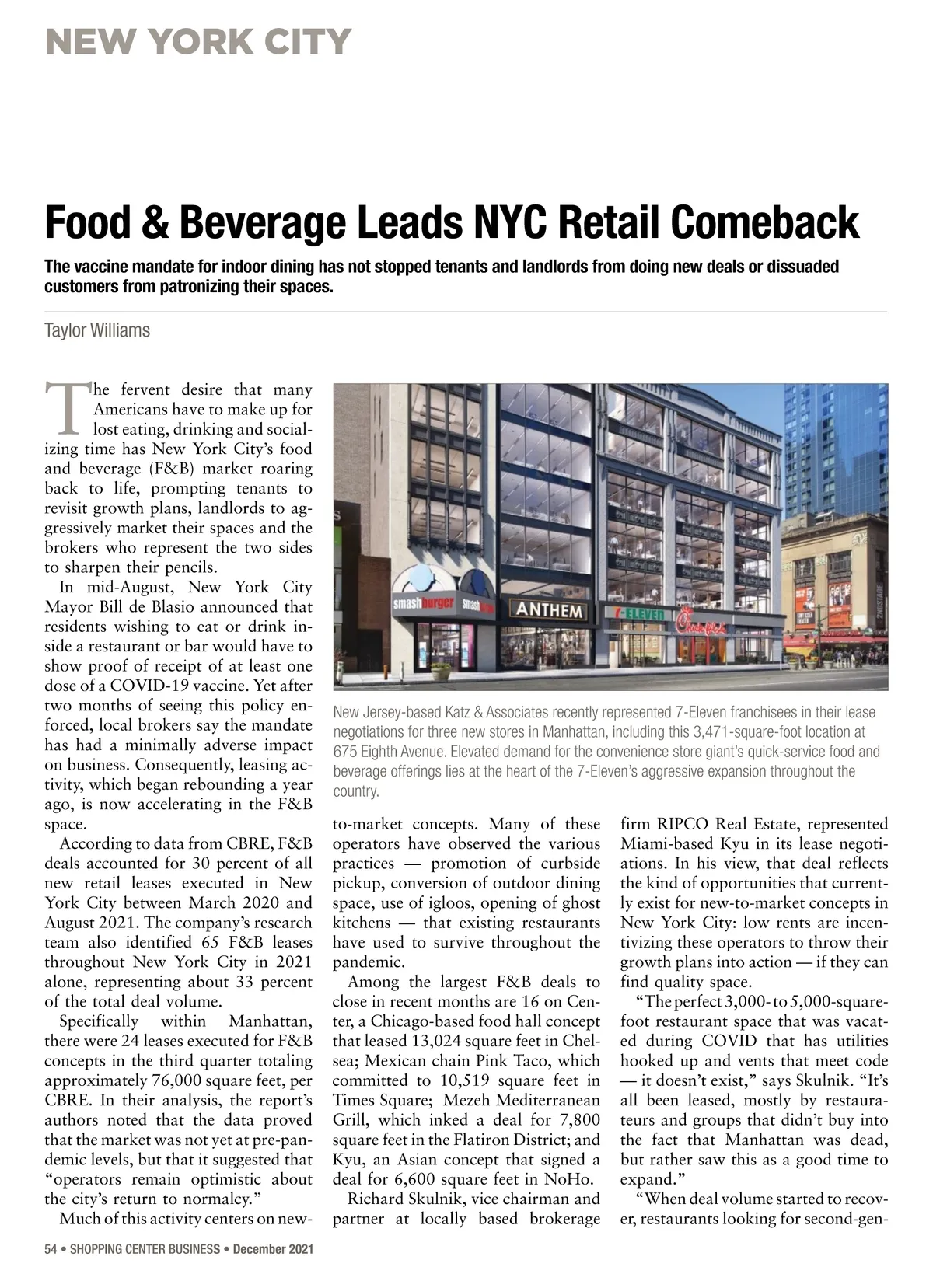 NEW YORK CITY

Food & Beverage Leads NYC Retail Comeback

The vaccine mandate for indoor dining has not stopped tenants and landlords from doing new deals or dissuaded customers from patronizing their spaces.

Taylor Williams

The fervent desire that many Americans have to make up for lost eating, drinking and socializing time has New York City's food and beverage (F&B) market roaring back to life, prompting tenants to revisit growth plans, landlords to aggressively market their spaces and the brokers who represent the two sides to sharpen their pencils.

In mid-August, New York City Mayor Bill de Blasio announced that residents wishing to eat or drink inside a restaurant or bar would have to show proof of receipt of at least one dose of a COVID-19 vaccine. Yet after two months of seeing this policy enforced, local brokers say the mandate has had a minimally adverse impact on business. Consequently, leasing activity, which began rebounding a year ago, is now accelerating in the F&B space.

According to data from CBRE, F&B deals accounted for 30 percent of all new retail leases executed in New York City between March 2020 and August 2021. The company's research team also identified 65 F&B leases throughout New York City in 2021 alone, representing about 33 percent of the total deal volume.

Specifically within Manhattan, there were 24 leases executed for F&B concepts in the third quarter totaling approximately 76,000 square feet, per CBRE. In their analysis, the report's authors noted that the data proved that the market was not yet at pre-pandemic levels, but that it suggested that "operators remain optimistic about the city's return to normalcy."

Much of this activity centers on new-

smashburger smash ANTHEM 7-ELEVEN Chick-fil-A

New Jersey-based Katz & Associates recently represented 7-Eleven franchisees in their lease negotiations for three new stores in Manhattan, including this 3,471-square-foot location at 675 Eighth Avenue. Elevated demand for the convenience store giant's quick-service food and beverage offerings lies at the heart of the 7-Eleven's aggressive expansion throughout the country.

to-market concepts. Many of these operators have observed the various practices — promotion of curbside pickup, conversion of outdoor dining space, use of igloos, opening of ghost kitchens — that existing restaurants have used to survive throughout the pandemic.

Among the largest F&B deals to close in recent months are 16 on Center, a Chicago-based food hall concept that leased 13,024 square feet in Chelsea; Mexican chain Pink Taco, which committed to 10,519 square feet in Times Square; Mezeh Mediterranean Grill, which inked a deal for 7,800 square feet in the Flatiron District; and Kyu, an Asian concept that signed a deal for 6,600 square feet in NoHo.

Richard Skulnik, vice chairman and partner at locally based brokerage firm RIPCO Real Estate, represented Miami-based Kyu in its lease negotiations. In his view, that deal reflects the kind of opportunities that currently exist for new-to-market concepts in New York City: low rents are incentivizing these operators to throw their growth plans into action — if they can find quality space.

"The perfect 3,000- to 5,000-square-foot restaurant space that was vacated during COVID that has utilities hooked up and vents that meet code — it doesn't exist," says Skulnik. "It's all been leased, mostly by restaurateurs and groups that didn't buy into the fact that Manhattan was dead, but rather saw this as a good time to expand."

"When deal volume started to recover, restaurants looking for second-gen-

54 • SHOPPING CENTER BUSINESS • December 2021